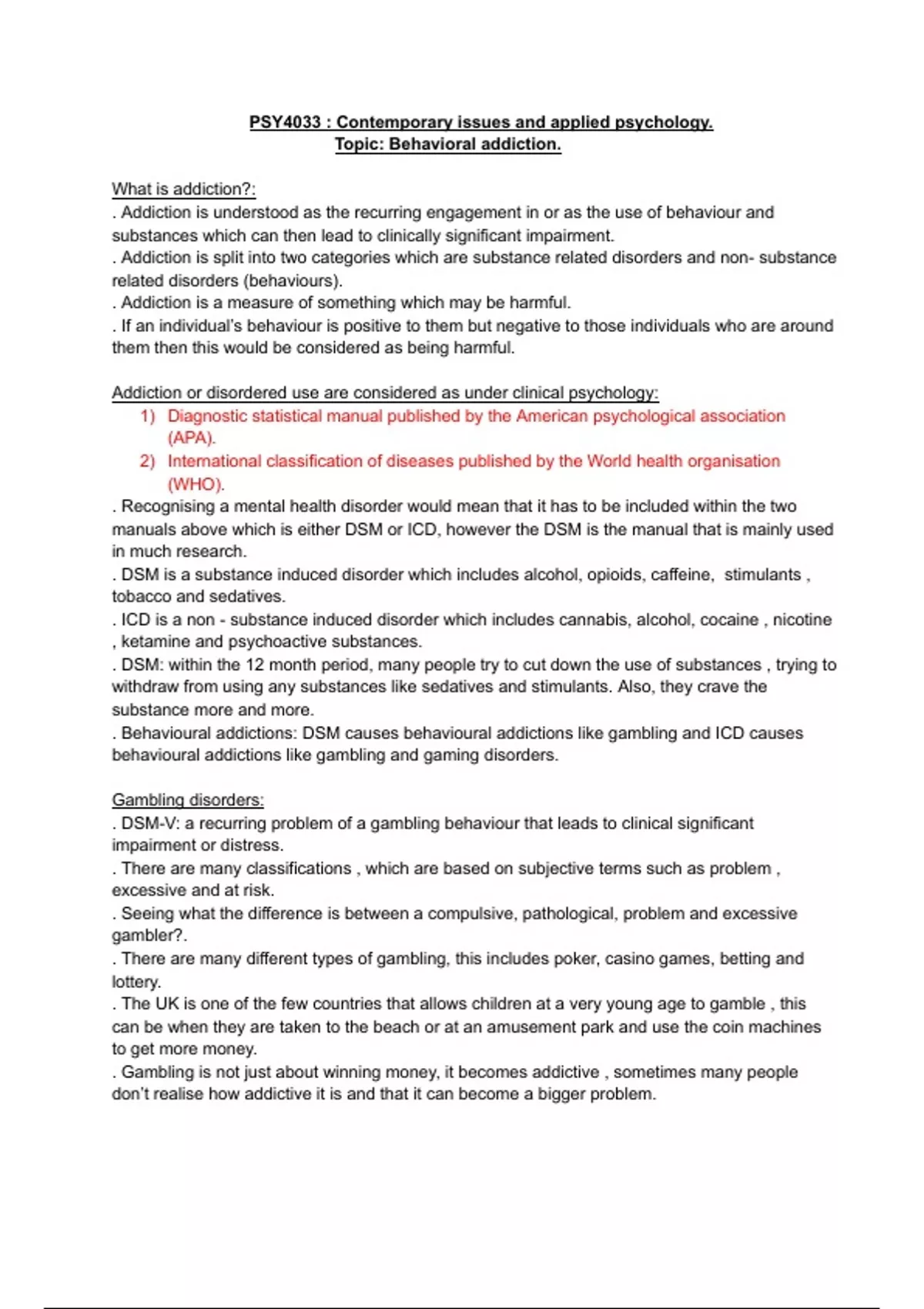 PSY4033 : Contemporary issues and applied psychology.
Topic: Behavioral addiction.

What is addiction?:
. Addiction is understood as the recurring engagement in or as the use of behaviour and substances which can then lead to clinically significant impairment.
. Addiction is split into two categories which are substance related disorders and non- substance related disorders (behaviours).
. Addiction is a measure of something which may be harmful.
. If an individual's behaviour is positive to them but negative to those individuals who are around them then this would be considered as being harmful.

Addiction or disordered use are considered as under clinical psychology:
1) Diagnostic statistical manual published by the American psychological association (APA).
2) International classification of diseases published by the World health organisation (WHO).
. Recognising a mental health disorder would mean that it has to be included within the two manuals above which is either DSM or ICD, however the DSM is the manual that is mainly used in much research.
. DSM is a substance induced disorder which includes alcohol, opioids, caffeine, stimulants , tobacco and sedatives.
. ICD is a non - substance induced disorder which includes cannabis, alcohol, cocaine , nicotine , ketamine and psychoactive substances.
. DSM: within the 12 month period, many people try to cut down the use of substances , trying to withdraw from using any substances like sedatives and stimulants. Also, they crave the substance more and more.
. Behavioural addictions: DSM causes behavioural addictions like gambling and ICD causes behavioural addictions like gambling and gaming disorders.

Gambling disorders:
. DSM-V: a recurring problem of a gambling behaviour that leads to clinical significant impairment or distress.
. There are many classifications , which are based on subjective terms such as problem , excessive and at risk.
. Seeing what the difference is between a compulsive, pathological, problem and excessive gambler?.
. There are many different types of gambling, this includes poker, casino games, betting and lottery.
. The UK is one of the few countries that allows children at a very young age to gamble , this can be when they are taken to the beach or at an amusement park and use the coin machines to get more money.
. Gambling is not just about winning money, it becomes addictive , sometimes many people don't realise how addictive it is and that it can become a bigger problem.